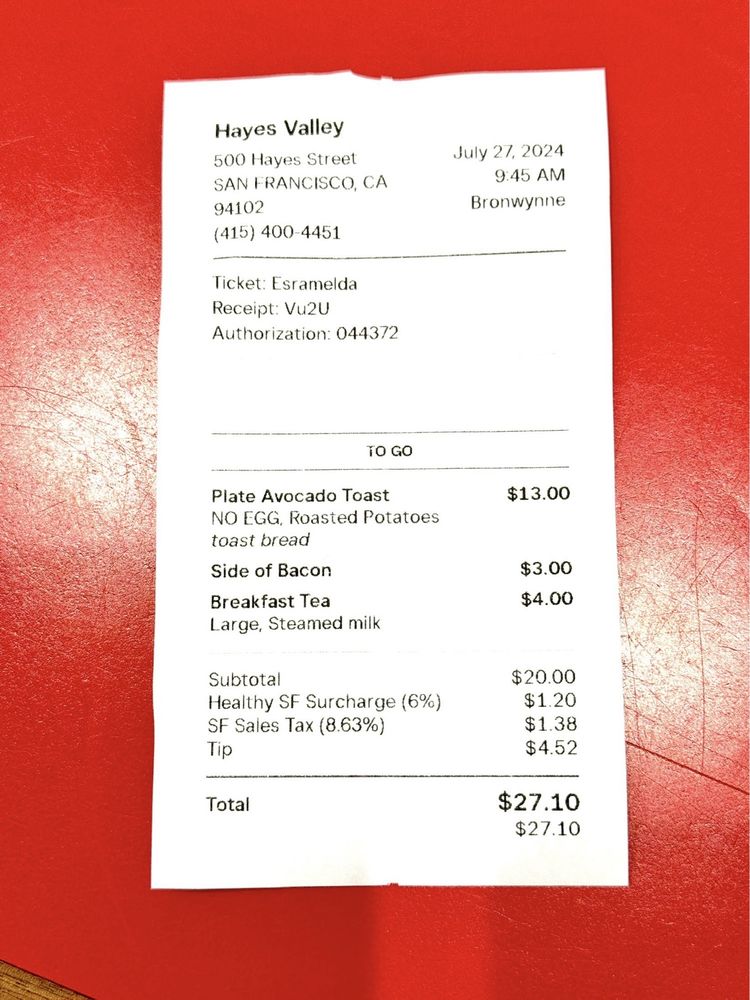 Hayes Valley

500 Hayes Street
SAN FRANCISCO, CA
94102
(415) 400-4451

July 27, 2024
9:45 AM
Bronwynne

Ticket: Esramelda
Receipt: Vu2U
Authorization: 044372

TO GO

Plate Avocado Toast $13.00
NO EGG, Roasted Potatoes
toast bread

Side of Bacon $3.00

Breakfast Tea $4.00
Large, Steamed milk

Subtotal $20.00
Healthy SF Surcharge (6%) $1.20
SF Sales Tax (8.63%) $1.38
Tip $4.52

Total $27.10
$27.10